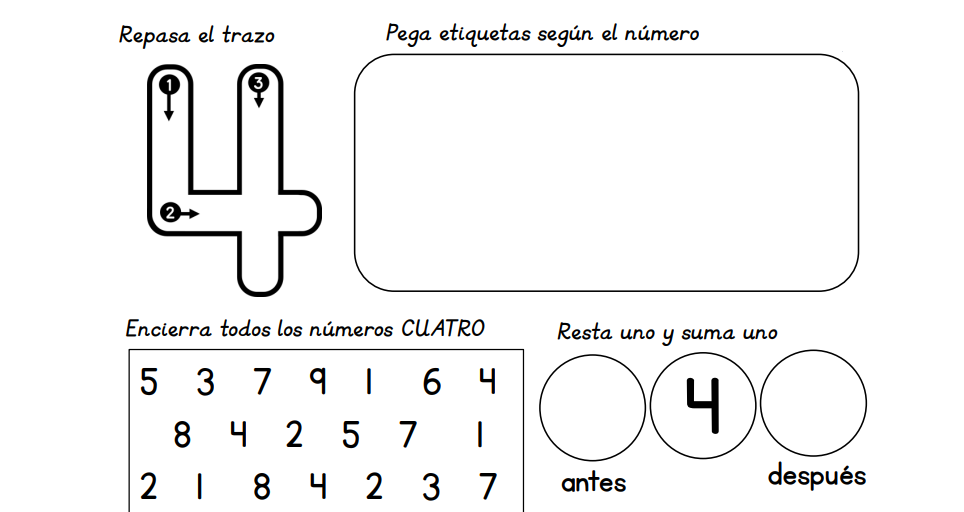 Repasa el trazo

1

3

2

Pega etiquetas según el número

Encierra todos los números CUATRO

5 3 7 9 1 6 4

8 4 2 5 7 1

2 1 8 4 2 3 7

Resta uno y suma uno

4

antes

después